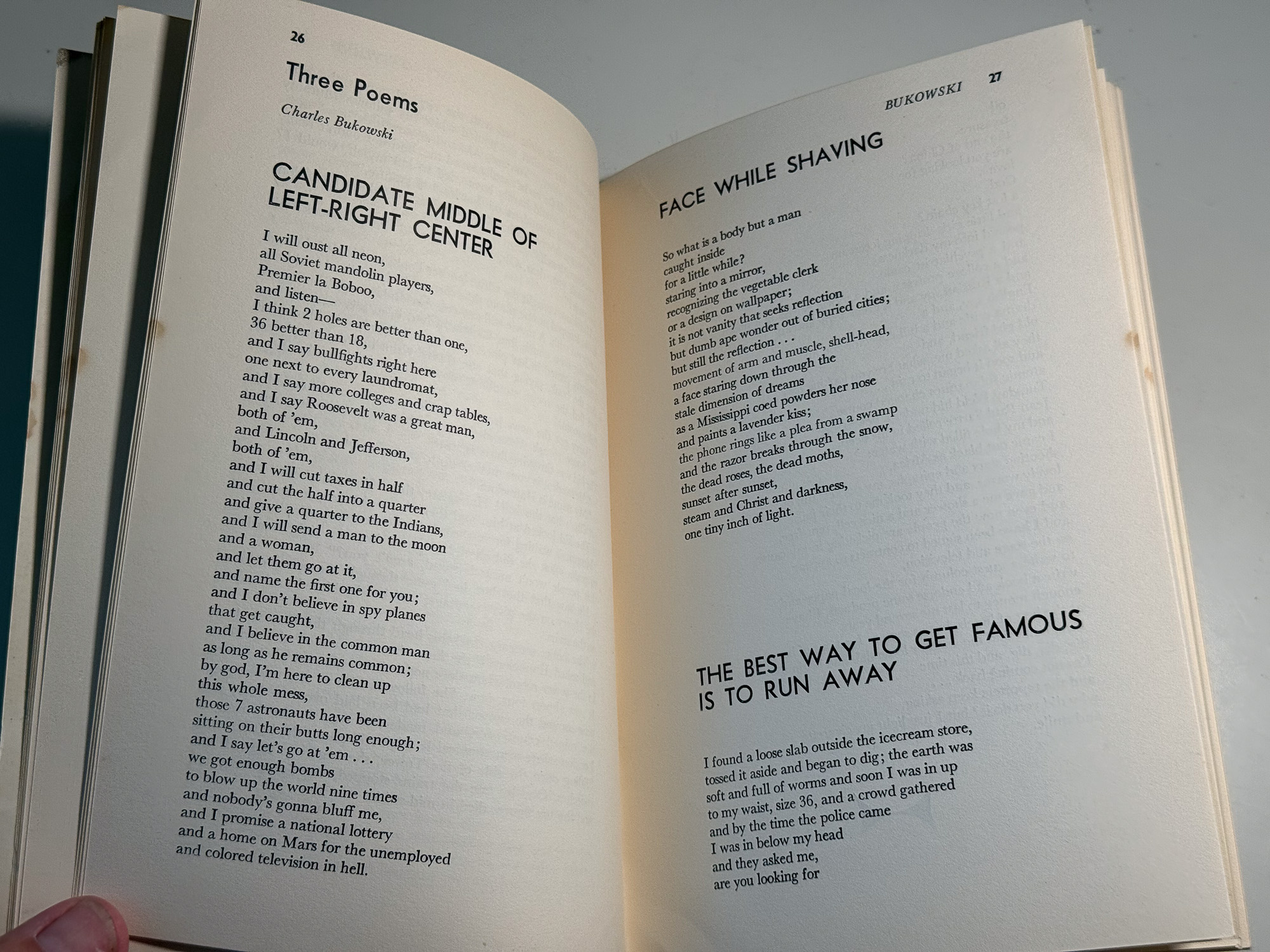 26

Three Poems

Charles Bukowski

CANDIDATE MIDDLE OF LEFT-RIGHT CENTER

I will oust all neon,
all Soviet mandolin players,
Premier la Boboo,
and listen—
I think 2 holes are better than one,
36 better than 18,
and I say bullfights right here
one next to every laundromat,
and I say more colleges and crap tables,
and I say Roosevelt was a great man,
both of 'em,
and Lincoln and Jefferson,
both of 'em,
and I will cut taxes in half
and cut the half into a quarter
and give a quarter to the Indians,
and I will send a man to the moon
and a woman,
and let them go at it,
and name the first one for you;
and I don't believe in spy planes
that get caught,
and I believe in the common man
as long as he remains common;
by god, I'm here to clean up
this whole mess,
those 7 astronauts have been
sitting on their butts long enough;
and I say let's go at 'em . . .
we got enough bombs
to blow up the world nine times
and nobody's gonna bluff me,
and I promise a national lottery
and a home on Mars for the unemployed
and colored television in hell.

BUKOWSKI 27

FACE WHILE SHAVING

So what is a body but a man
caught inside
for a little while?
staring into a mirror,
recognizing the vegetable clerk
or a design on wallpaper;
it is not vanity that seeks reflection
but dumb ape wonder out of buried cities;
but still the reflection . . .
movement of arm and muscle, shell-head,
a face staring down through the
stale dimension of dreams
as a Mississippi coed powders her nose
and paints a lavender kiss;
the phone rings like a plea from a swamp
and the razor breaks through the snow,
the dead roses, the dead moths,
sunset after sunset,
steam and Christ and darkness,
one tiny inch of light.

THE BEST WAY TO GET FAMOUS IS TO RUN AWAY

I found a loose slab outside the icecream store,
tossed it aside and began to dig; the earth was
soft and full of worms and soon I was in up
to my waist, size 36, and a crowd gathered
and by the time the police came
I was in below my head
and they asked me,
are you looking for